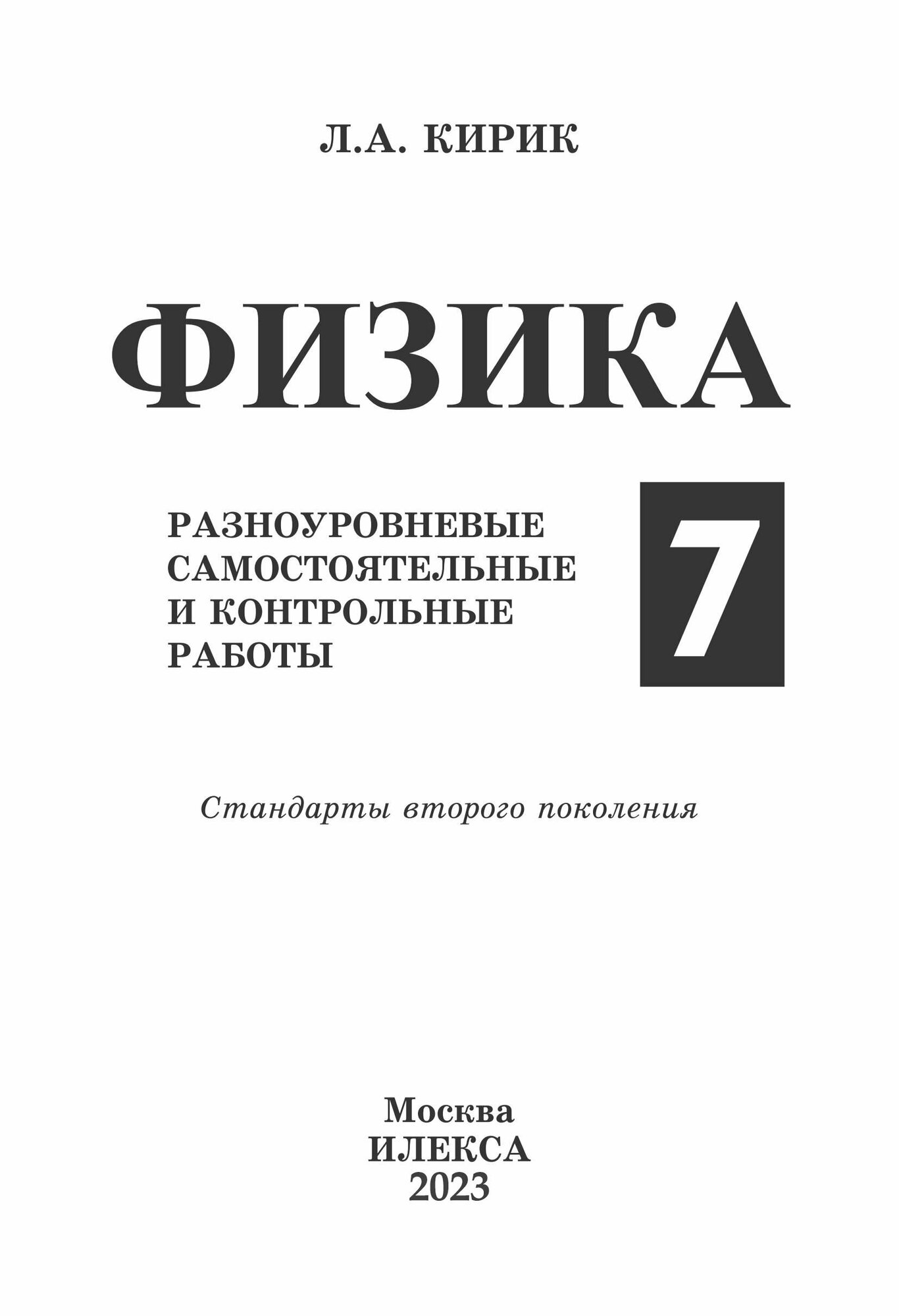 Л.А. КИРИК

ФИЗИКА

РАЗНОУРОВНЕВЫЕ САМОСТОЯТЕЛЬНЫЕ И КОНТРОЛЬНЫЕ РАБОТЫ

7

Стандарты второго поколения

Москва
ИЛЕКСА
2023